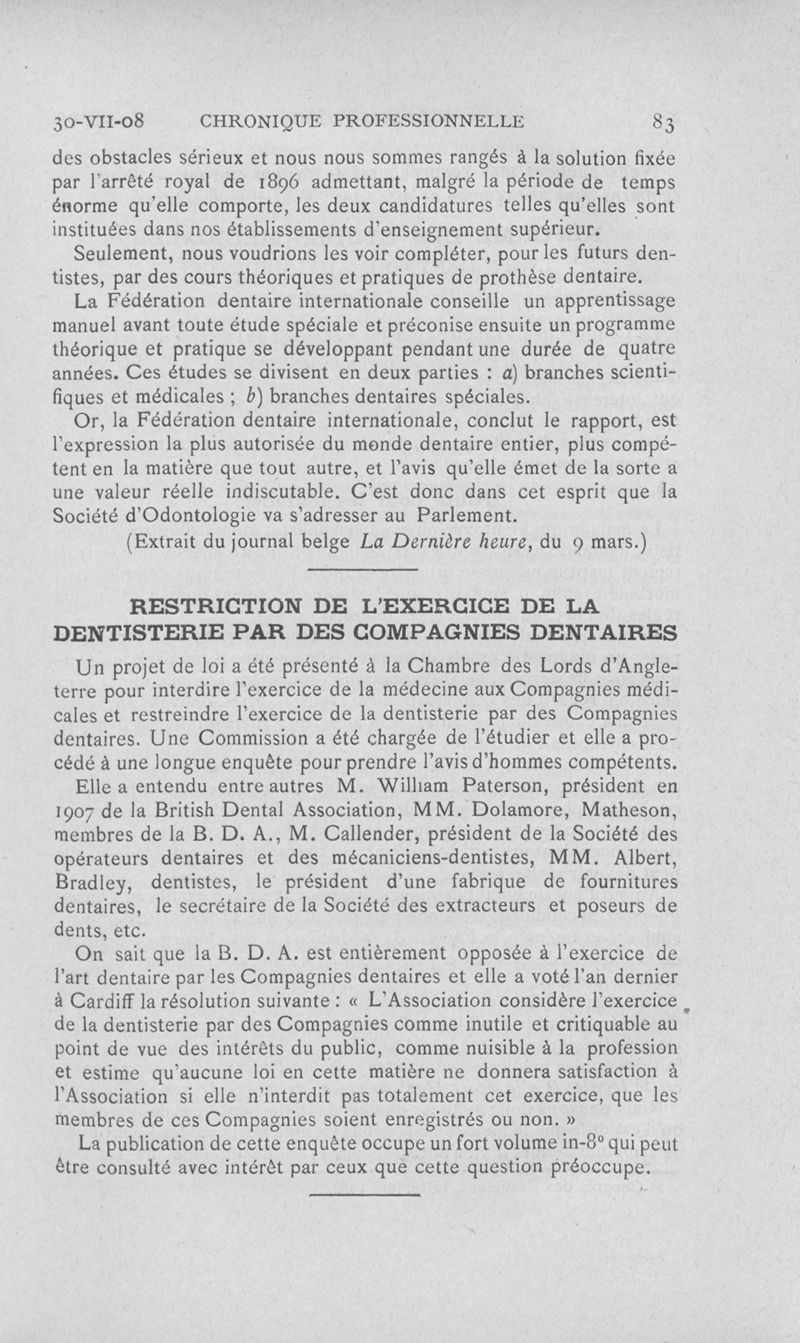 30-VII-08 CHRONIQUE PROFESSIONNELLE 83

des obstacles sérieux et nous nous sommes rangés à la solution fixée par l'arrêté royal de 1896 admettant, malgré la période de temps énorme qu'elle comporte, les deux candidatures telles qu'elles sont instituées dans nos établissements d'enseignement supérieur.

Seulement, nous voudrions les voir compléter, pour les futurs dentistes, par des cours théoriques et pratiques de prothèse dentaire.

La Fédération dentaire internationale conseille un apprentissage manuel avant toute étude spéciale et préconise ensuite un programme théorique et pratique se développant pendant une durée de quatre années. Ces études se divisent en deux parties : a) branches scientifiques et médicales ; b) branches dentaires spéciales.

Or, la Fédération dentaire internationale, conclut le rapport, est l'expression la plus autorisée du monde dentaire entier, plus compétent en la matière que tout autre, et l'avis qu'elle émet de la sorte a une valeur réelle indiscutable. C'est donc dans cet esprit que la Société d'Odontologie va s'adresser au Parlement.

(Extrait du journal belge La Dernière heure, du 9 mars.)

RESTRICTION DE L'EXERCICE DE LA DENTISTERIE PAR DES COMPAGNIES DENTAIRES

Un projet de loi a été présenté à la Chambre des Lords d'Angleterre pour interdire l'exercice de la médecine aux Compagnies médicales et restreindre l'exercice de la dentisterie par des Compagnies dentaires. Une Commission a été chargée de l'étudier et elle a procédé à une longue enquête pour prendre l'avis d'hommes compétents.

Elle a entendu entre autres M. William Paterson, président en 1907 de la British Dental Association, MM. Dolamore, Matheson, membres de la B. D. A., M. Callender, président de la Société des opérateurs dentaires et des mécaniciens-dentistes, MM. Albert, Bradley, dentistes, le président d'une fabrique de fournitures dentaires, le secrétaire de la Société des extracteurs et poseurs de dents, etc.

On sait que la B. D. A. est entièrement opposée à l'exercice de l'art dentaire par les Compagnies dentaires et elle a voté l'an dernier à Cardiff la résolution suivante : « L'Association considère l'exercice de la dentisterie par des Compagnies comme inutile et critiquable au point de vue des intérêts du public, comme nuisible à la profession et estime qu'aucune loi en cette matière ne donnera satisfaction à l'Association si elle n'interdit pas totalement cet exercice, que les membres de ces Compagnies soient enregistrés ou non. »

La publication de cette enquête occupe un fort volume in-8° qui peut être consulté avec intérêt par ceux que cette question préoccupe.